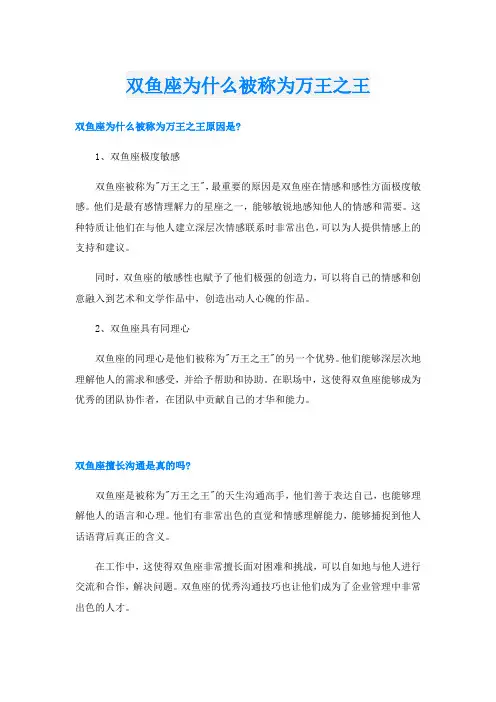 双鱼座为什么被称为万王之王

双鱼座为什么被称为万王之王原因是?

1、双鱼座极度敏感

双鱼座被称为"万王之王",最重要的原因是双鱼座在情感和感性方面极度敏感。他们是最有感情理解力的星座之一，能够敏锐地感知他人的情感和需要。这种特质让他们在与他人建立深层次情感联系时非常出色，可以为人提供情感上的支持和建议。

同时，双鱼座的敏感性也赋予了他们极强的创造力，可以将自己的情感和创意融入到艺术和文学作品中，创造出动人心魄的作品。

2、双鱼座具有同理心

双鱼座的同理心是他们被称为"万王之王"的另一个优势。他们能够深层次地理解他人的需求和感受，并给予帮助和协助。在职场中，这使得双鱼座能够成为优秀的团队协作者，在团队中贡献自己的才华和能力。

双鱼座擅长沟通是真的吗?

双鱼座是被称为"万王之王"的天生沟通高手，他们善于表达自己，也能够理解他人的语言和心理。他们有非常出色的直觉和情感理解能力，能够捕捉到他人话语背后真正的含义。

在工作中，这使得双鱼座非常擅长面对困难和挑战，可以自如地与他人进行交流和合作，解决问题。双鱼座的优秀沟通技巧也让他们成为了企业管理中非常出色的人才。